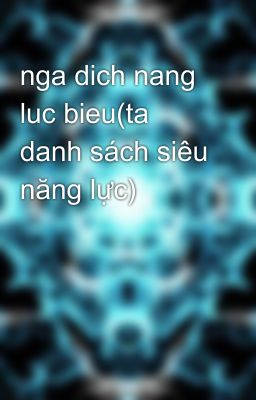 nga dich nang luc bieu(ta danh sách siêu năng lực)